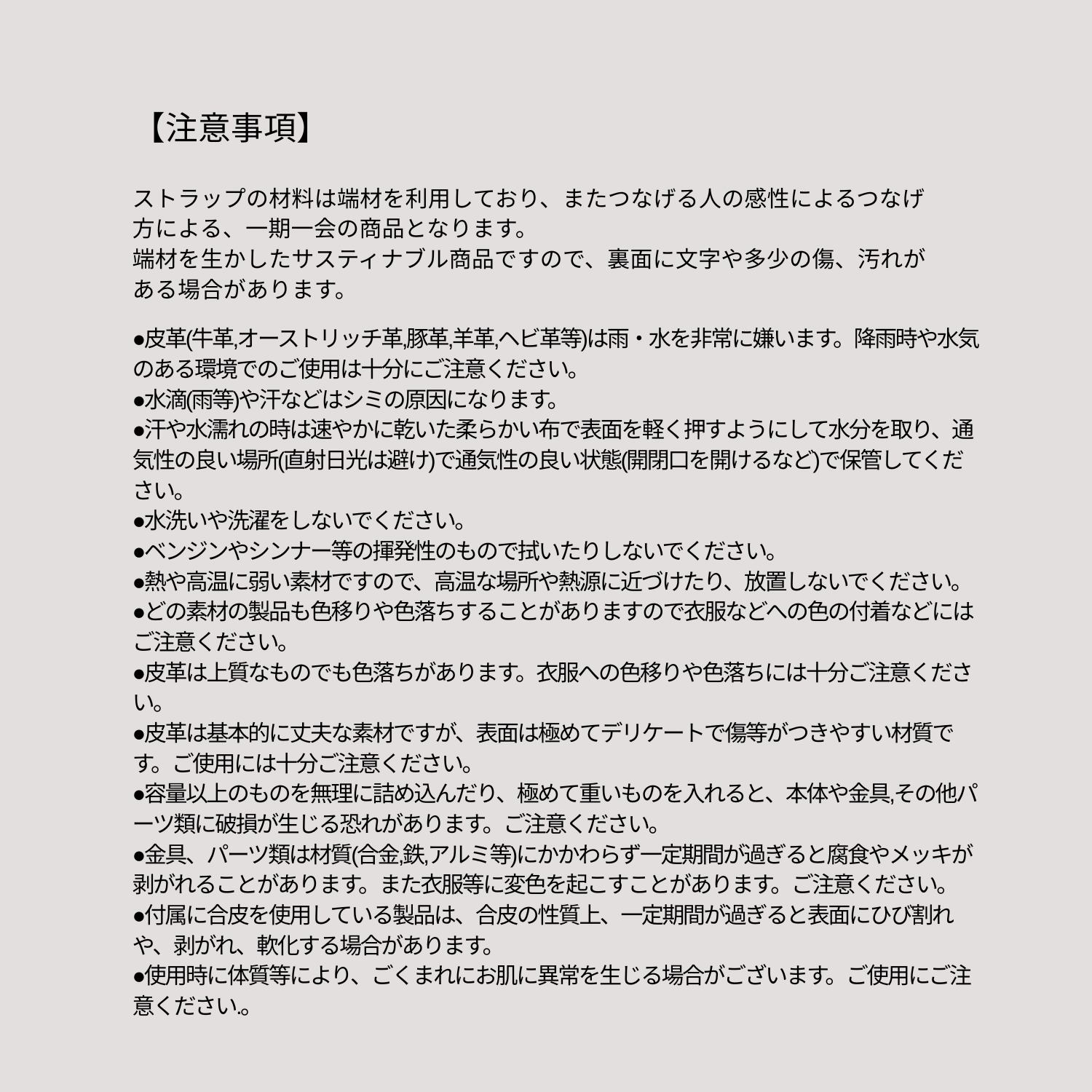 【注意事項】

ストラップの材料は端材を利用しており、またつなげる人の感性によるつなげ方による、一期一会の商品となります。
端材を生かしたサスティナブル商品ですので、裏面に文字や多少の傷、汚れがある場合があります。

●皮革(牛革,オーストリッチ革,豚革,羊革,ヘビ革等)は雨・水を非常に嫌います。降雨時や水気のある環境でのご使用は十分にご注意ください。
●水滴(雨等)や汗などはシミの原因になります。
●汗や水濡れの時は速やかに乾いた柔らかい布で表面を軽く押すようにして水分を取り、通気性の良い場所(直射日光は避け)で通気性の良い状態(開閉口を開けるなど)で保管してください。
●水洗いや洗濯をしないでください。
●ベンジンやシンナー等の揮発性のもので拭いたりしないでください。
●熱や高温に弱い素材ですので、高温な場所や熱源に近づけたり、放置しないでください。
●どの素材の製品も色移りや色落ちすることがありますので衣服などへの色の付着などにはご注意ください。
●皮革は上質なものでも色落ちがあります。衣服への色移りや色落ちには十分ご注意ください。
●皮革は基本的に丈夫な素材ですが、表面は極めてデリケートで傷等がつきやすい材質です。ご使用には十分ご注意ください。
●容量以上のものを無理に詰め込んだり、極めて重いものを入れると、本体や金具,その他パーツ類に破損が生じる恐れがあります。ご注意ください。
●金具、パーツ類は材質(合金,鉄,アルミ等)にかかわらず一定期間が過ぎると腐食やメッキが剥がれることがあります。また衣服等に変色を起こすことがあります。ご注意ください。
●付属に合皮を使用している製品は、合皮の性質上、一定期間が過ぎると表面にひび割れや、剥がれ、軟化する場合があります。
●使用時に体質等により、ごくまれにお肌に異常を生じる場合がございます。ご使用にご注意ください.。